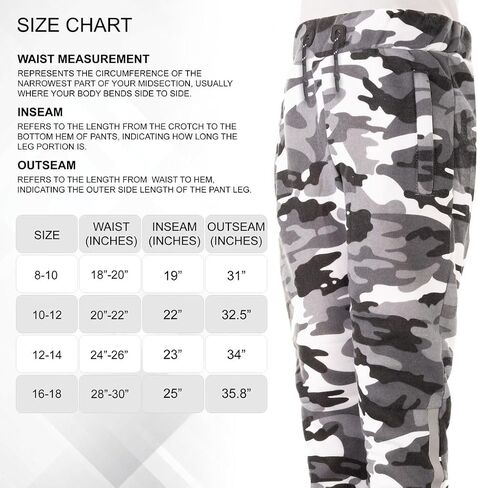 SIZE CHART

WAIST MEASUREMENT

REPRESENTS THE CIRCUMFERENCE OF THE NARROWEST PART OF YOUR MIDSECTION, USUALLY WHERE YOUR BODY BENDS SIDE TO SIDE.

INSEAM

REFERS TO THE LENGTH FROM THE CROTCH TO THE BOTTOM HEM OF PANTS, INDICATING HOW LONG THE LEG PORTION IS.

OUTSEAM

REFERS TO THE LENGTH FROM WAIST TO HEM, INDICATING THE OUTER SIDE LENGTH OF THE PANT LEG.

| SIZE | WAIST (INCHES) | INSEAM (INCHES) | OUTSEAM (INCHES) |
|---|---|---|---|
| 8-10 | 18"-20" | 19" | 31" |
| 10-12 | 20"-22" | 22" | 32.5" |
| 12-14 | 24"-26" | 23" | 34" |
| 16-18 | 28"-30" | 25" | 35.8" |